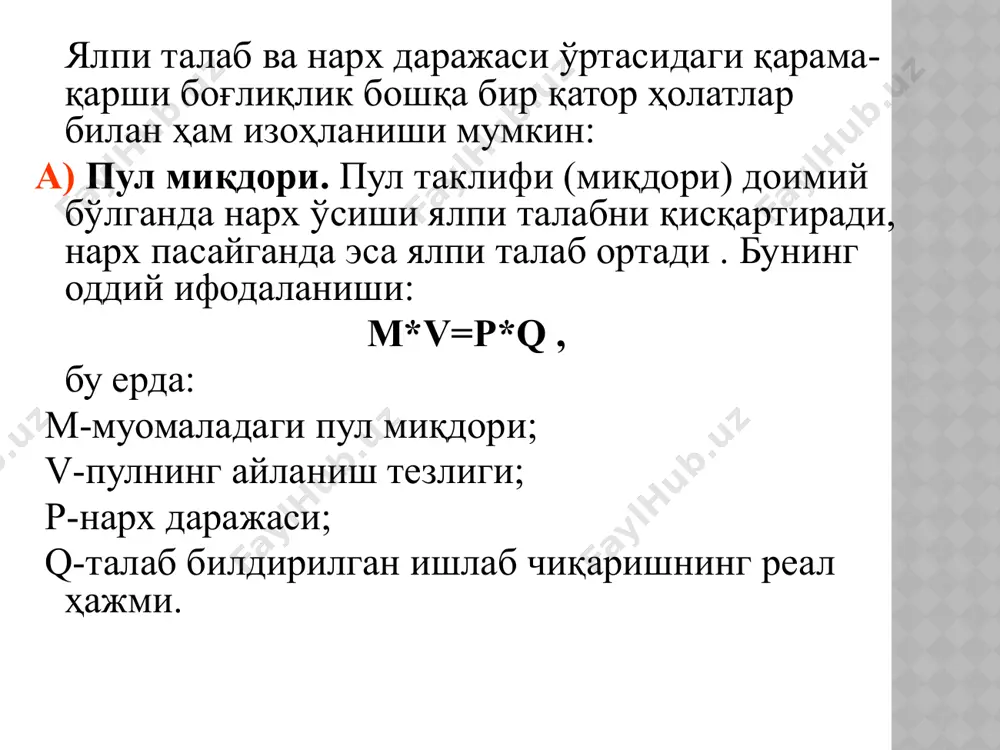 Ялпи талаб ва нарх даражаси ўртасидаги қарама-қарши боғлиқлик бошқа бир қатор ҳолатлар билан ҳам изоҳланиши мумкин:

А) Пул миқдори. Пул таклифи (миқдори) доимий бўлганда нарх ўсиши ялпи талабни қисқартиради, нарх пасайганда эса ялпи талаб ортади . Бунинг оддий ифодаланиши:

$M*V=P*Q$ ,

бу ерда:

M-муомаладаги пул миқдори;

V-пулнинг айланиш тезлиги;

P-нарх даражаси;

Q-талаб билдирилган ишлаб чиқаришнинг реал ҳажми.

FaylHub.uz